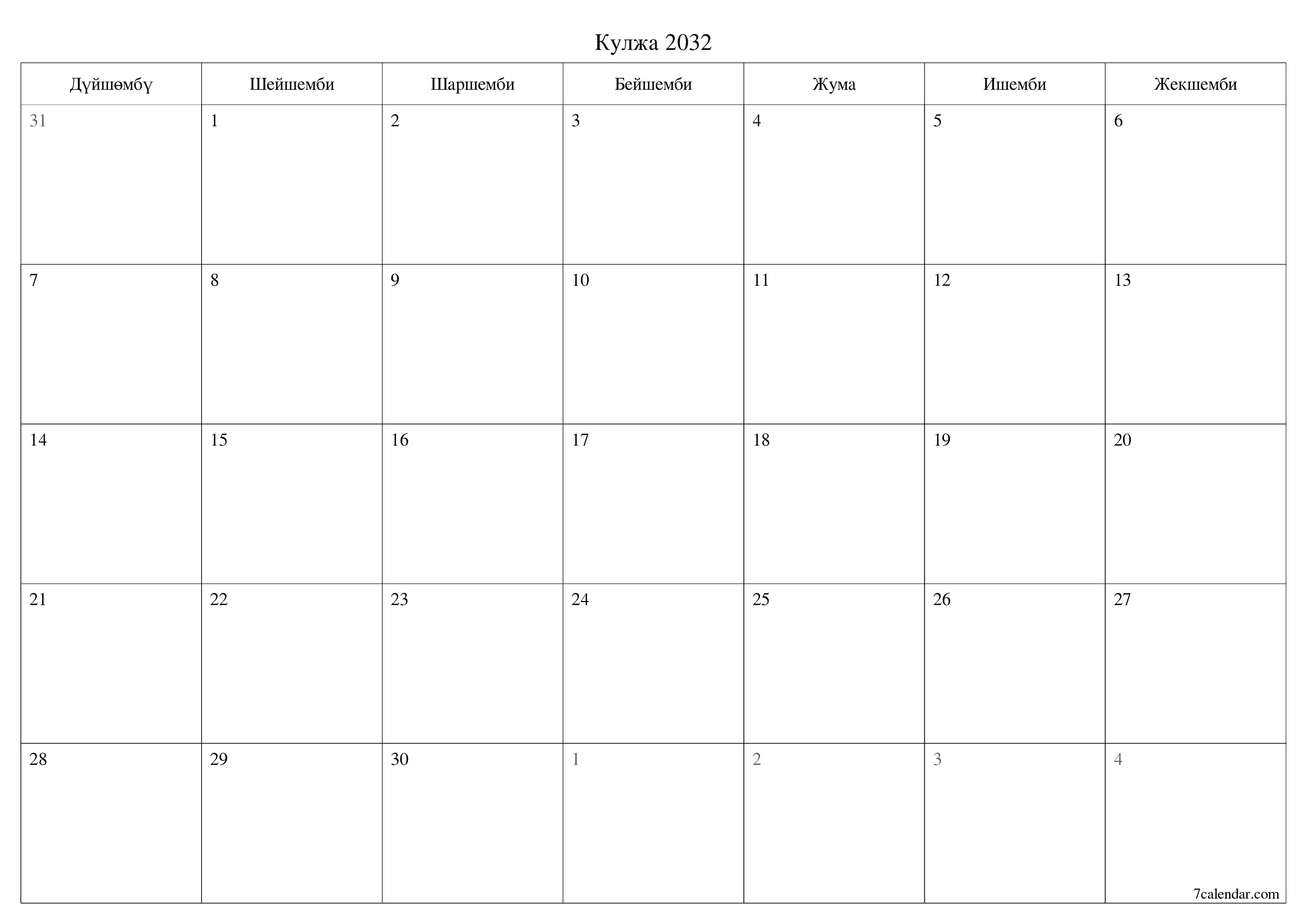 Кулжа 2032

| Дүйшөмбү | Шейшемби | Шаршемби | Бейшемби | Жума | Ишемби | Жекшемби |
|---|---|---|---|---|---|---|
| 31 | 1 | 2 | 3 | 4 | 5 | 6 |
| 7 | 8 | 9 | 10 | 11 | 12 | 13 |
| 14 | 15 | 16 | 17 | 18 | 19 | 20 |
| 21 | 22 | 23 | 24 | 25 | 26 | 27 |
| 28 | 29 | 30 | 1 | 2 | 3 | 4 |

7calendar.com